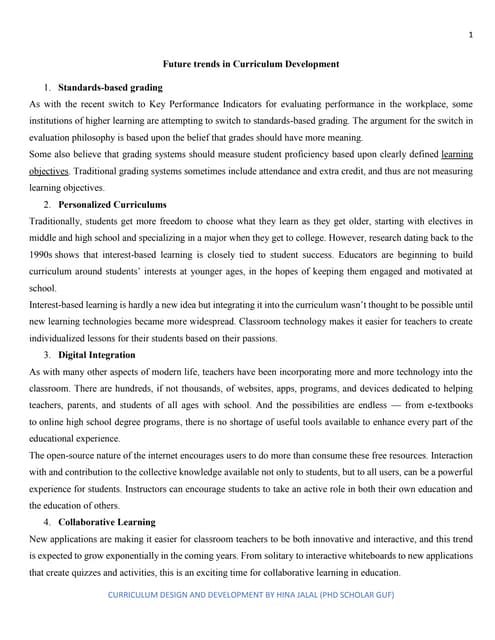 1

Future trends in Curriculum Development

1. Standards-based grading

As with the recent switch to Key Performance Indicators for evaluating performance in the workplace, some institutions of higher learning are attempting to switch to standards-based grading. The argument for the switch in evaluation philosophy is based upon the belief that grades should have more meaning.

Some also believe that grading systems should measure student proficiency based upon clearly defined learning objectives. Traditional grading systems sometimes include attendance and extra credit, and thus are not measuring learning objectives.

2. Personalized Curriculums

Traditionally, students get more freedom to choose what they learn as they get older, starting with electives in middle and high school and specializing in a major when they get to college. However, research dating back to the 1990s shows that interest-based learning is closely tied to student success. Educators are beginning to build curriculum around students' interests at younger ages, in the hopes of keeping them engaged and motivated at school.

Interest-based learning is hardly a new idea but integrating it into the curriculum wasn't thought to be possible until new learning technologies became more widespread. Classroom technology makes it easier for teachers to create individualized lessons for their students based on their passions.

3. Digital Integration

As with many other aspects of modern life, teachers have been incorporating more and more technology into the classroom. There are hundreds, if not thousands, of websites, apps, programs, and devices dedicated to helping teachers, parents, and students of all ages with school. And the possibilities are endless — from e-textbooks to online high school degree programs, there is no shortage of useful tools available to enhance every part of the educational experience.

The open-source nature of the internet encourages users to do more than consume these free resources. Interaction with and contribution to the collective knowledge available not only to students, but to all users, can be a powerful experience for students. Instructors can encourage students to take an active role in both their own education and the education of others.

4. Collaborative Learning

New applications are making it easier for classroom teachers to be both innovative and interactive, and this trend is expected to grow exponentially in the coming years. From solitary to interactive whiteboards to new applications that create quizzes and activities, this is an exciting time for collaborative learning in education.

CURRICULUM DESIGN AND DEVELOPMENT BY HINA JALAL (PHD SCHOLAR GUF)